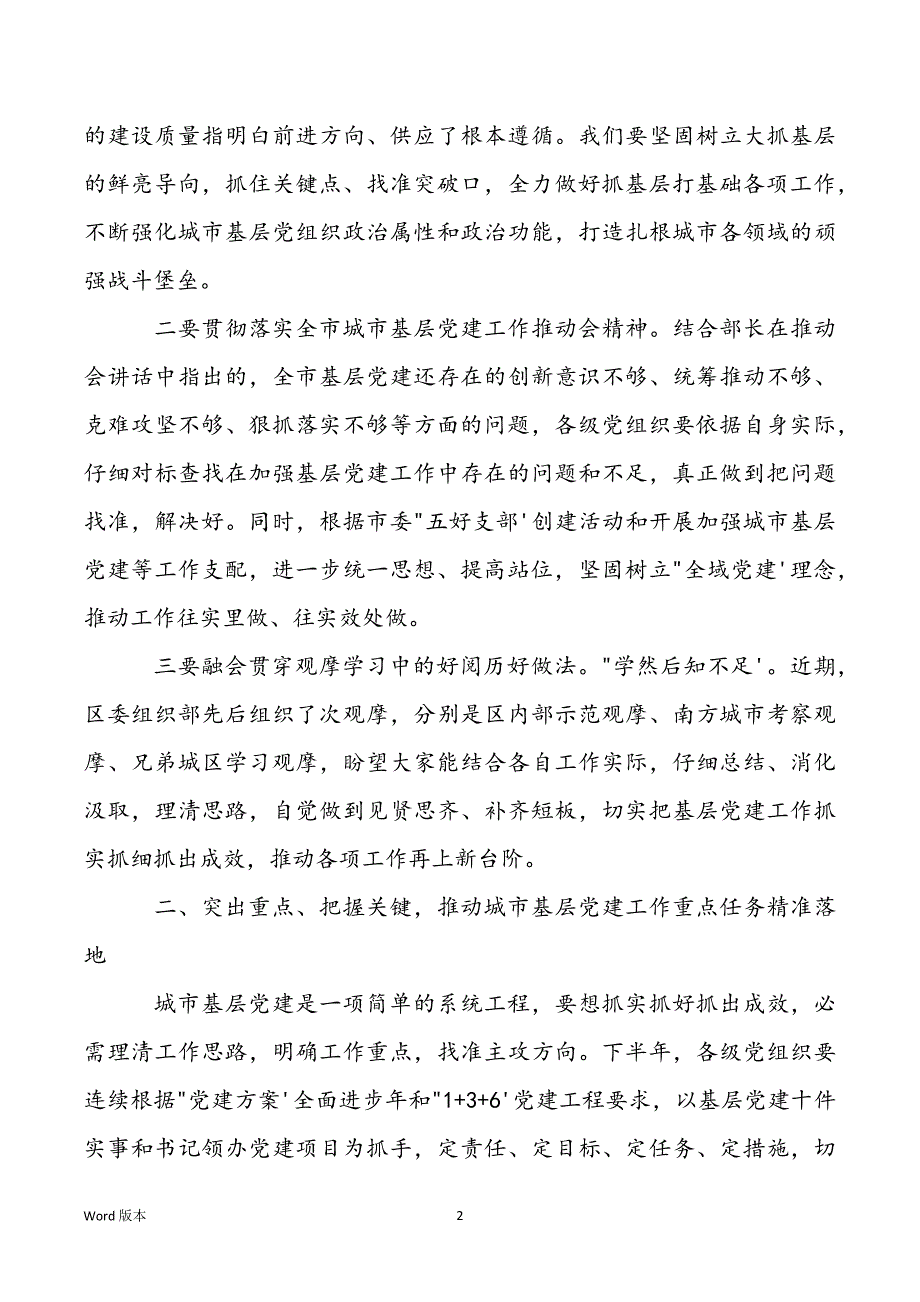 的建设质量指明白前进方向、供应了根本遵循。我们要坚固树立大抓基层的鲜亮导向，抓住关键点、找准突破口，全力做好抓基层打基础各项工作，不断强化城市基层党组织政治属性和政治功能，打造扎根城市各领域的顽强战斗堡垒。

二要贯彻落实全市城市基层党建工作推动会精神。结合部长在推动会讲话中指出的，全市基层党建还存在的创新意识不够、统筹推动不够、克难攻坚不够、狠抓落实不够等方面的问题，各级党组织要依据自身实际，仔细对标查找在加强基层党建工作中存在的问题和不足，真正做到把问题找准，解决好。同时，根据市委"五好支部'创建活动和开展加强城市基层党建等工作支配，进一步统一思想、提高站位，坚固树立"全域党建'理念，推动工作往实里做、往实效处做。

三要融会贯穿观摩学习中的好阅历好做法。"学然后知不足'。近期，区委组织部先后组织了次观摩，分别是区内部示范观摩、南方城市考察观摩、兄弟城区学习观摩，盼望大家能结合各自工作实际，仔细总结、消化汲取，理清思路，自觉做到见贤思齐、补齐短板，切实把基层党建工作抓实抓细抓出成效，推动各项工作再上新台阶。

二、突出重点、把握关键，推动城市基层党建工作重点任务精准落地

城市基层党建是一项简单的系统工程，要想抓实抓好抓出成效，必需理清工作思路，明确工作重点，找准主攻方向。下半年，各级党组织要连续根据"党建方案'全面进步年和"1+3+6'党建工程要求，以基层党建十件实事和书记领办党建项目为抓手，定责任、定目标、定任务、定措施，切

Word 版本

2